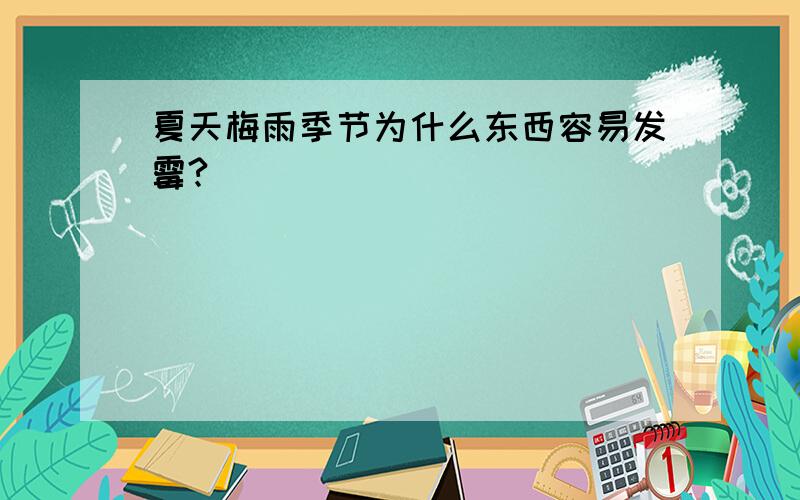 夏天梅雨季节为什么东西容易发霉？